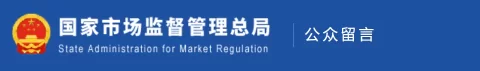 国家市场监督管理总局
State Administration for Market Regulation

公众留言